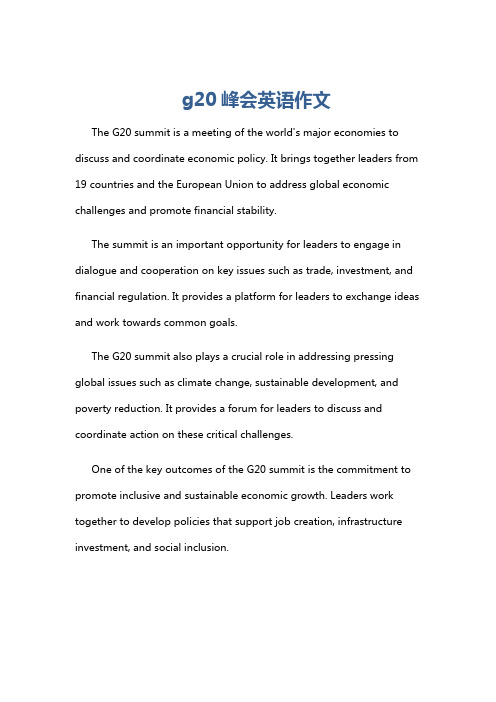 g20 峰会英语作文

The G20 summit is a meeting of the world's major economies to discuss and coordinate economic policy. It brings together leaders from 19 countries and the European Union to address global economic challenges and promote financial stability.

The summit is an important opportunity for leaders to engage in dialogue and cooperation on key issues such as trade, investment, and financial regulation. It provides a platform for leaders to exchange ideas and work towards common goals.

The G20 summit also plays a crucial role in addressing pressing global issues such as climate change, sustainable development, and poverty reduction. It provides a forum for leaders to discuss and coordinate action on these critical challenges.

One of the key outcomes of the G20 summit is the commitment to promote inclusive and sustainable economic growth. Leaders work together to develop policies that support job creation, infrastructure investment, and social inclusion.